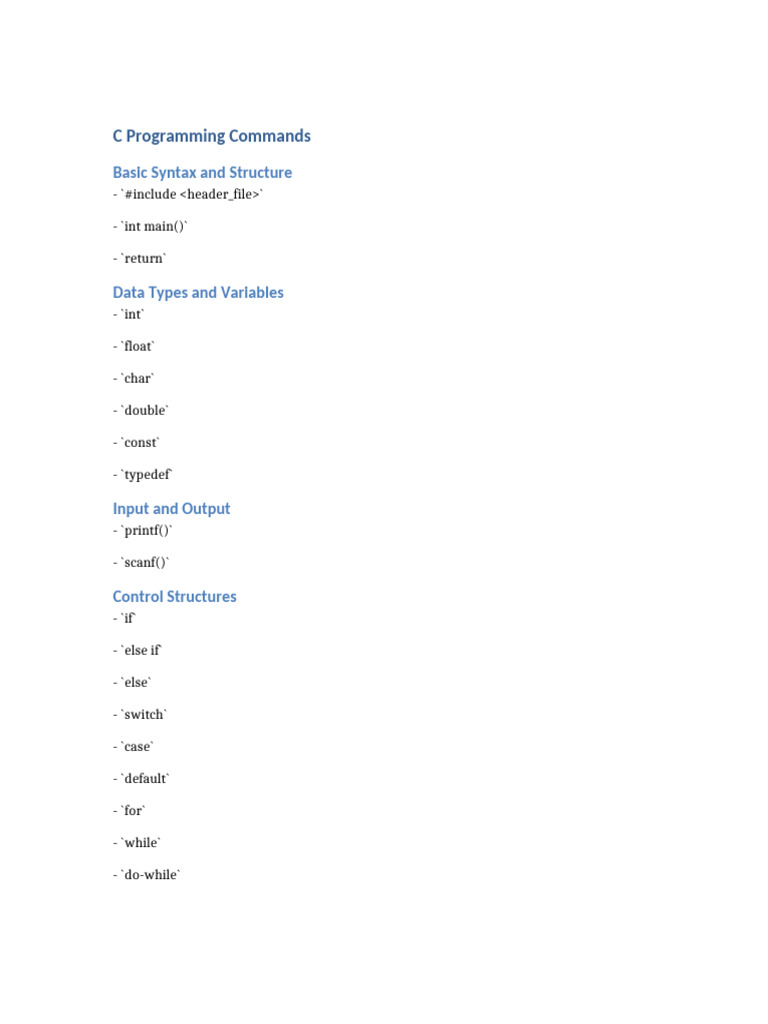 C Programming Commands

Basic Syntax and Structure

- `#include <header_file>`

- `int main()`

- `return`

Data Types and Variables

- `int`

- `float`

- `char`

- `double`

- `const`

- `typedef`

Input and Output

- `printf()`

- `scanf()`

Control Structures

- `if`

- `else if`

- `else`

- `switch`

- `case`

- `default`

- `for`

- `while`

- `do-while`